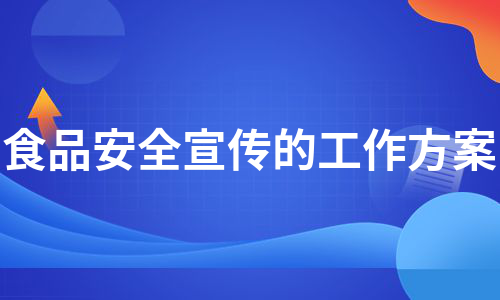 食品安全宣传的工作方案